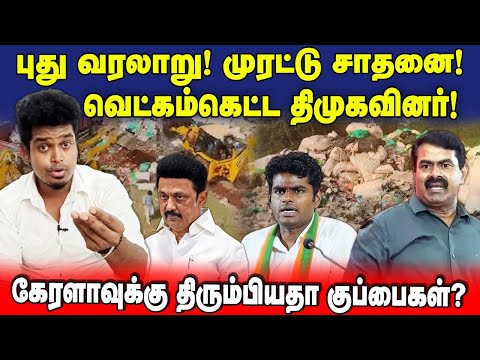 புது வரலாறு! முரட்டு சாதனை!
வெட்கம்கெட்ட திமுகவினர்!

கேரளாவுக்கு திரும்பியதா குப்பைகள்?